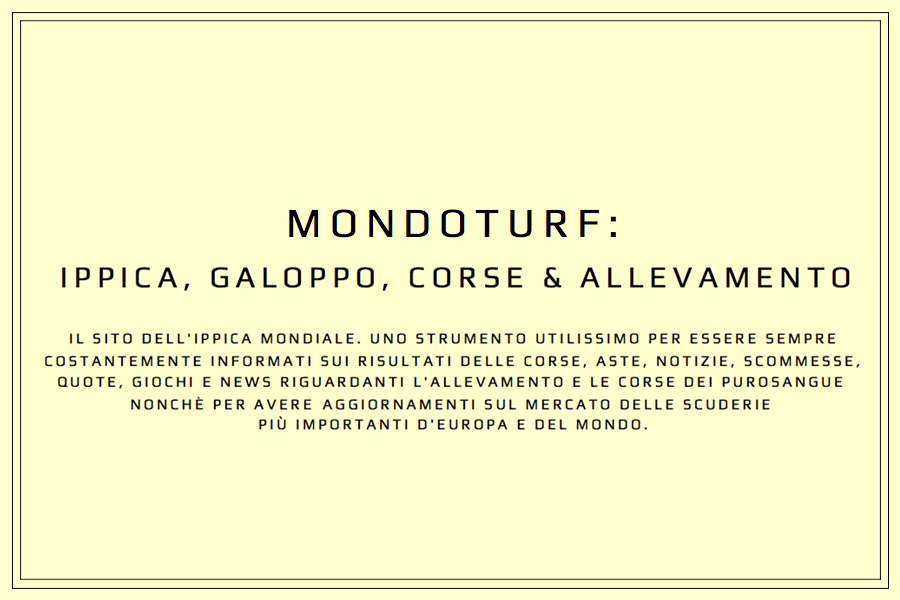 MONDOTURF:

IPPICA, GALOPPO, CORSE & ALLEVAMENTO

IL SITO DELL'IPPICA MONDIALE. UNO STRUMENTO UTILISSIMO PER ESSERE SEMPRE COSTANTEMENTE INFORMATI SUI RISULTATI DELLE CORSE, ASTE, NOTIZIE, SCOMMESSE, QUOTE, GIOCHI E NEWS RIGUARDANTI L'ALLEVAMENTO E LE CORSE DEI PUROSANGUE NONCHÈ PER AVERE AGGIORNAMENTI SUL MERCATO DELLE SCUDERIE PIÙ IMPORTANTI D'EUROPA E DEL MONDO.